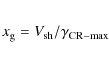 $x_{\mathrm{g}} = V_{\mathrm{sh}}/\gamma_{\mathrm{CR-max}}$